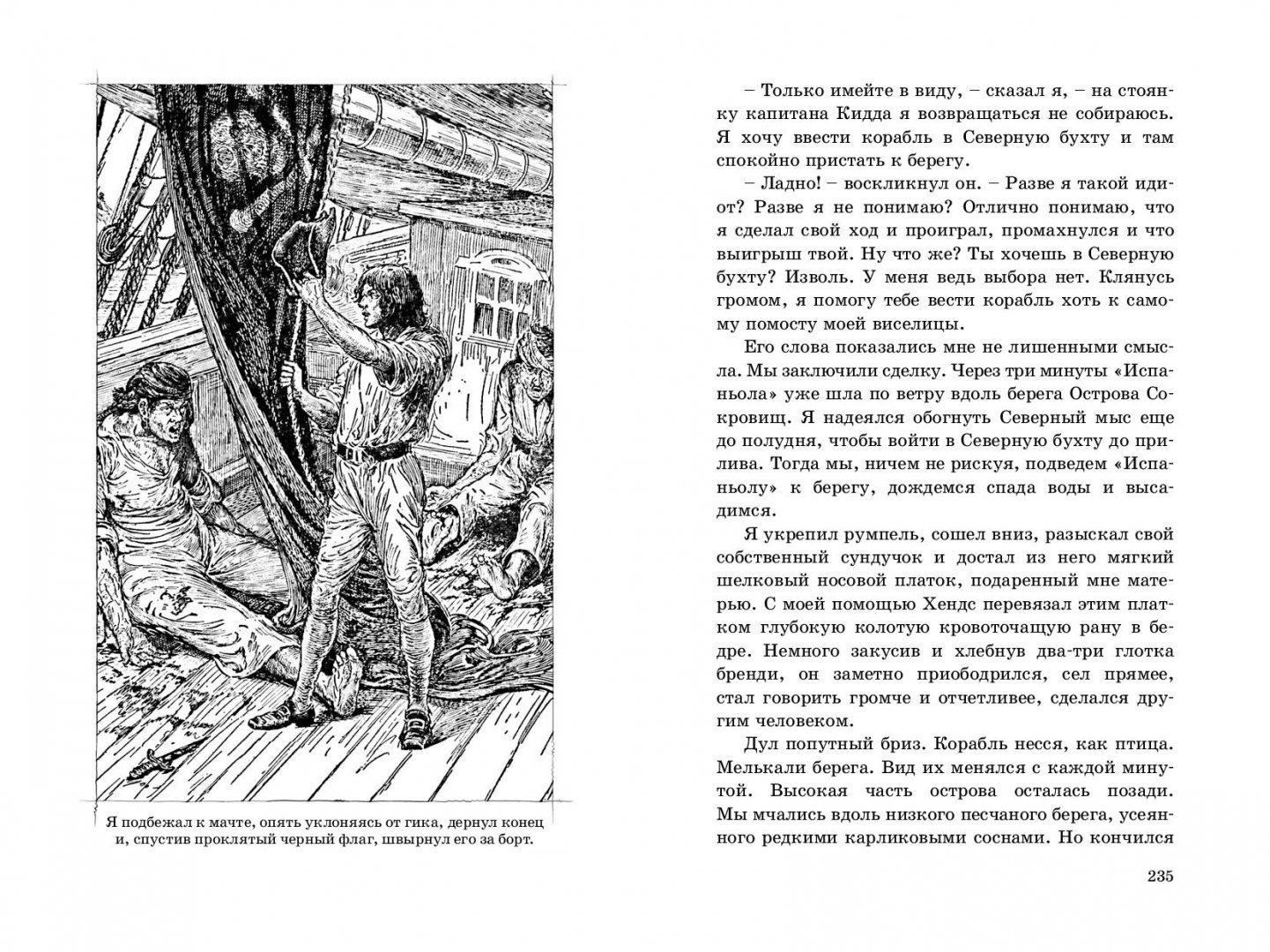 Я подбежал к мачте, опять уклоняясь от гика, дернул конец и, спустив проклятый черный флаг, швырнул его за борт.

– Только имейте в виду, – сказал я, – на стоянку капитана Кидда я возвращаться не собираюсь. Я хочу ввести корабль в Северную бухту и там спокойно пристать к берегу.

– Ладно! – воскликнул он. – Разве я такой идиот? Разве я не понимаю? Отлично понимаю, что я сделал свой ход и проиграл, промахнулся и что выигрыш твой. Ну что же? Ты хочешь в Северную бухту? Изволь. У меня ведь выбора нет. Клянусь громом, я помогу тебе вести корабль хоть к самому помосту моей виселицы.

Его слова показались мне не лишенными смысла. Мы заключили сделку. Через три минуты «Испаньола» уже шла по ветру вдоль берега Острова Сокровищ. Я надеялся обогнуть Северный мыс еще до полудня, чтобы войти в Северную бухту до прилива. Тогда мы, ничем не рискуя, подведем «Испаньолу» к берегу, дождемся спада воды и высадимся.

Я укрепил румпель, сошел вниз, разыскал свой собственный сундучок и достал из него мягкий шелковый носовой платок, подаренный мне матерью. С моей помощью Хендс перевязал этим платком глубокую колотую кровоточащую рану в бедре. Немного закусив и хлебнув два-три глотка бренди, он заметно приободрился, сел прямее, стал говорить громче и отчетливее, сделался другим человеком.

Дул попутный бриз. Корабль несся, как птица. Мелькали берега. Вид их менялся с каждой минутой. Высокая часть острова осталась позади. Мы мчались вдоль низкого песчаного берега, усеянного редкими карликовыми соснами. Но кончился

235